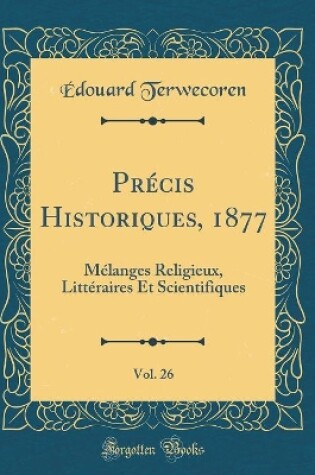 Édouard Terwecoren

Précis Historiques, 1877

Mélanges Religieux, Littéraires Et Scientifiques

Vol. 26

Forgotten Books